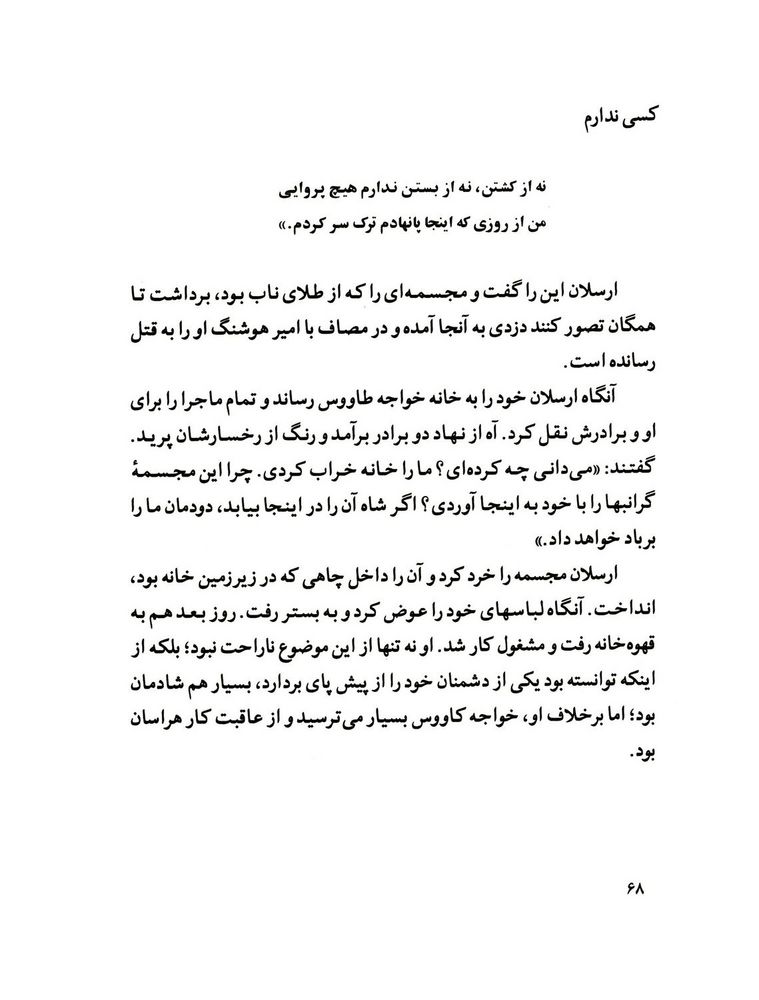 کسی ندارم

نه از کشتن، نه از بستن ندارم هیچ پروایی
من از روزی که اینجا پانهادم ترک سر کردم.»

ارسلان این را گفت و مجسمه‌ای را که از طلای ناب بود، برداشت تا همگان تصور کنند دزدی به آنجا آمده و در مصاف با امیر هوشنگ او را به قتل رسانده است.

آنگاه ارسلان خود را به خانه خواجه طاووس رساند و تمام ماجرا را برای او و برادرش نقل کرد. آه از نهاد دو برادر برآمد و رنگ از رخسارشان پرید. گفتند: «می‌دانی چه کرده‌ای؟ ما را خانه خراب کردی. چرا این مجسمهٔ گرانبها را با خود به اینجا آوردی؟ اگر شاه آن را در اینجا بیابد، دودمان ما را برباد خواهد داد.»

ارسلان مجسمه را خرد کرد و آن را داخل چاهی که در زیرزمین خانه بود، انداخت. آنگاه لباسهای خود را عوض کرد و به بستر رفت. روز بعد هم به قهوه‌خانه رفت و مشغول کار شد. او نه تنها از این موضوع ناراحت نبود؛ بلکه از اینکه توانسته بود یکی از دشمنان خود را از پیش پای بردارد، بسیار هم شادمان بود؛ اما برخلاف او، خواجه کاووس بسیار می‌ترسید و از عاقبت کار هراسان بود.

۶۸